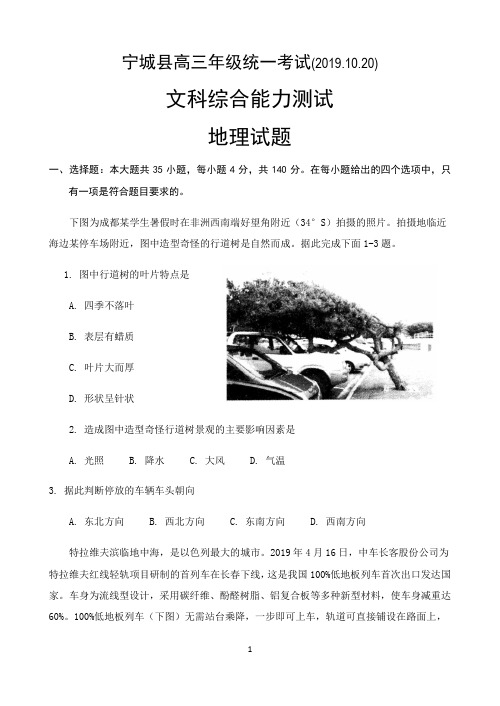 宁城县高三年级统一考试(2019.10.20)

文科综合能力测试

地理试题

一、选择题：本大题共 35 小题，每小题 4 分，共 140 分。在每小题给出的四个选项中，只有一项是符合题目要求的。

下图为成都某学生暑假时在非洲西南端好望角附近（34° S）拍摄的照片。拍摄地临近海边某停车场附近，图中造型奇怪的行道树是自然而成。据此完成下面 1-3 题。

1. 图中行道树的叶片特点是

A. 四季不落叶

B. 表层有蜡质

C. 叶片大而厚

D. 形状呈针状

2. 造成图中造型奇怪行道树景观的主要影响因素是

A. 光照　　B. 降水　　C. 大风　　D. 气温

3. 据此判断停放的车辆车头朝向

A. 东北方向　　B. 西北方向　　C. 东南方向　　D. 西南方向

特拉维夫滨临地中海，是以色列最大的城市。2019 年 4 月 16 日，中车长客股份公司为特拉维夫红线轻轨项目研制的首列车在长春下线，这是我国 100%低地板列车首次出口发达国家。车身为流线型设计，采用碳纤维、酚醛树脂、铝复合板等多种新型材料，使车身减重达 60%。100%低地板列车（下图）无需站台乘降，一步即可上车，轨道可直接铺设在路面上，

1